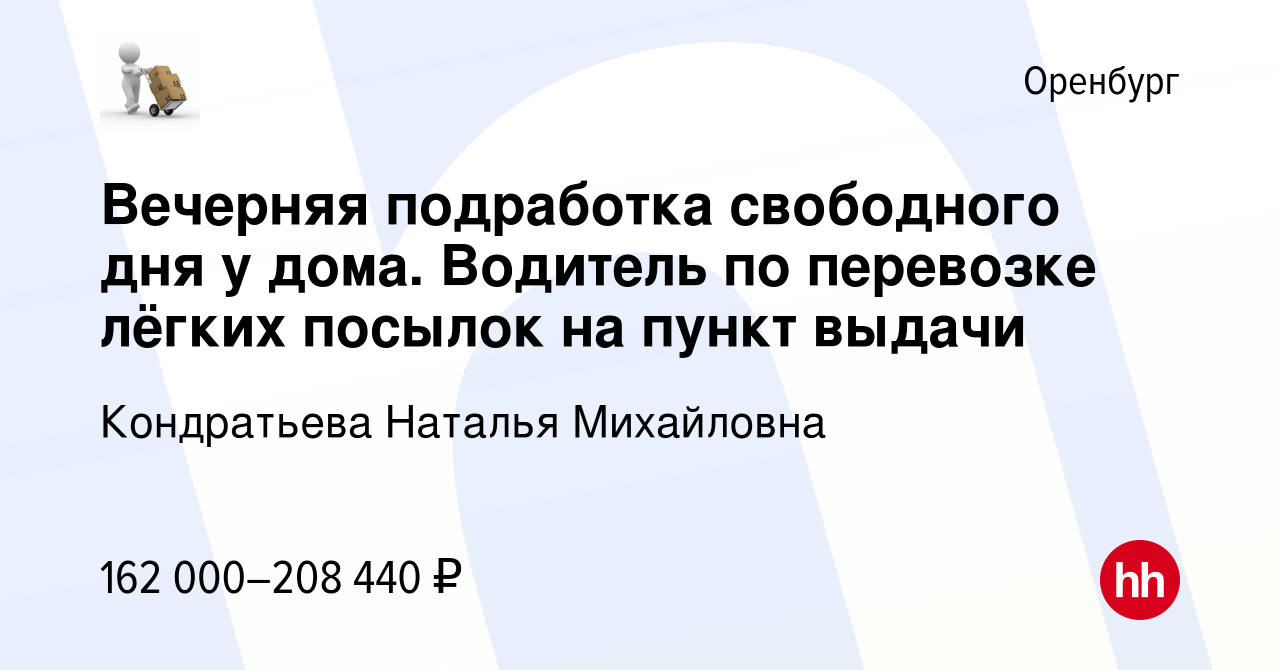 Оренбург

Вечерняя подработка свободного дня у дома. Водитель по перевозке лёгких посылок на пункт выдачи

Кондратьева Наталья Михайловна

162 000–208 440 ₽

hh